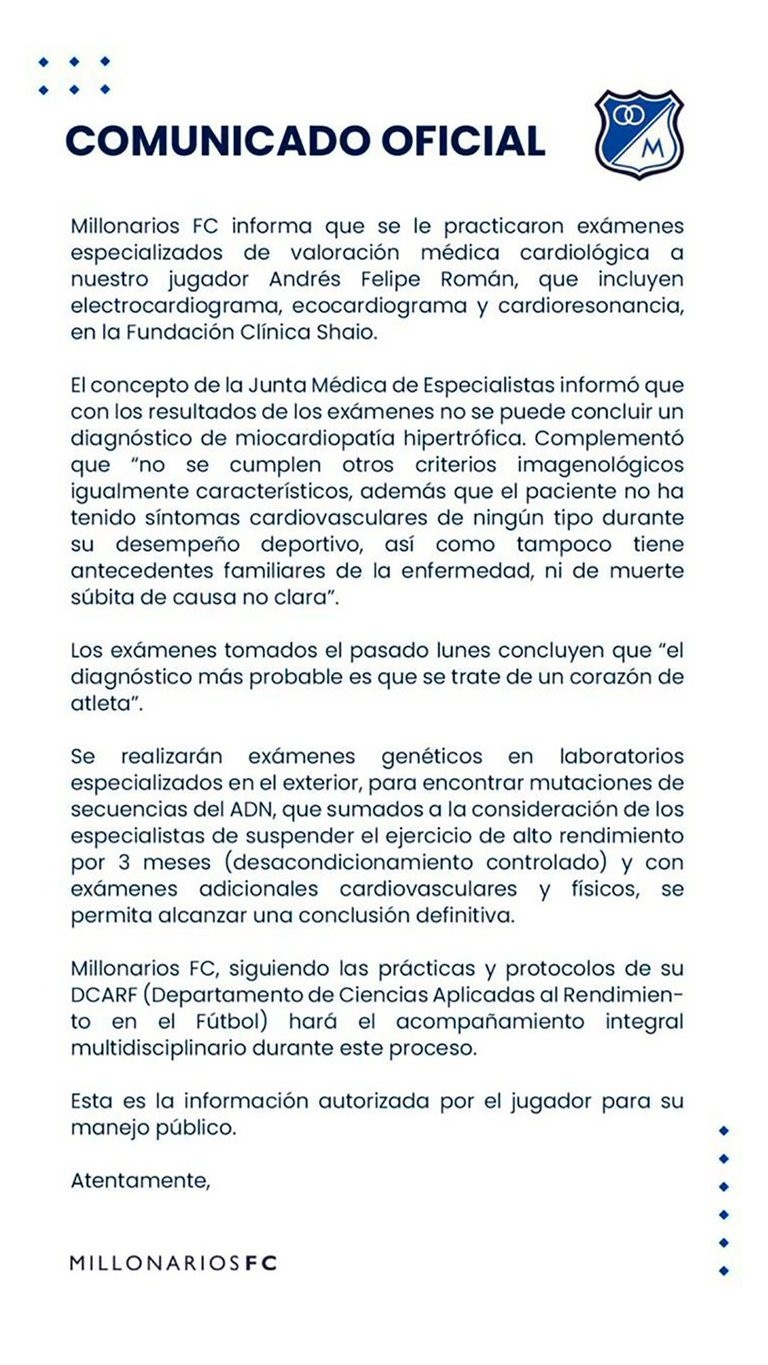 COMUNICADO OFICIAL

M

Millonarios FC informa que se le practicaron exámenes especializados de valoración médica cardiológica a nuestro jugador Andrés Felipe Román, que incluyen electrocardiograma, ecocardiograma y cardioresonancia, en la Fundación Clínica Shaio.

El concepto de la Junta Médica de Especialistas informó que con los resultados de los exámenes no se puede concluir un diagnóstico de miocardiopatía hipertrófica. Complementó que "no se cumplen otros criterios imagenológicos igualmente característicos, además que el paciente no ha tenido síntomas cardiovasculares de ningún tipo durante su desempeño deportivo, así como tampoco tiene antecedentes familiares de la enfermedad, ni de muerte súbita de causa no clara".

Los exámenes tomados el pasado lunes concluyen que "el diagnóstico más probable es que se trate de un corazón de atleta".

Se realizarán exámenes genéticos en laboratorios especializados en el exterior, para encontrar mutaciones de secuencias del ADN, que sumados a la consideración de los especialistas de suspender el ejercicio de alto rendimiento por 3 meses (desacondicionamiento controlado) y con exámenes adicionales cardiovasculares y físicos, se permita alcanzar una conclusión definitiva.

Millonarios FC, siguiendo las prácticas y protocolos de su DCARF (Departamento de Ciencias Aplicadas al Rendimiento en el Fútbol) hará el acompañamiento integral multidisciplinario durante este proceso.

Esta es la información autorizada por el jugador para su manejo público.

Atentamente,

MILLONARIOS FC